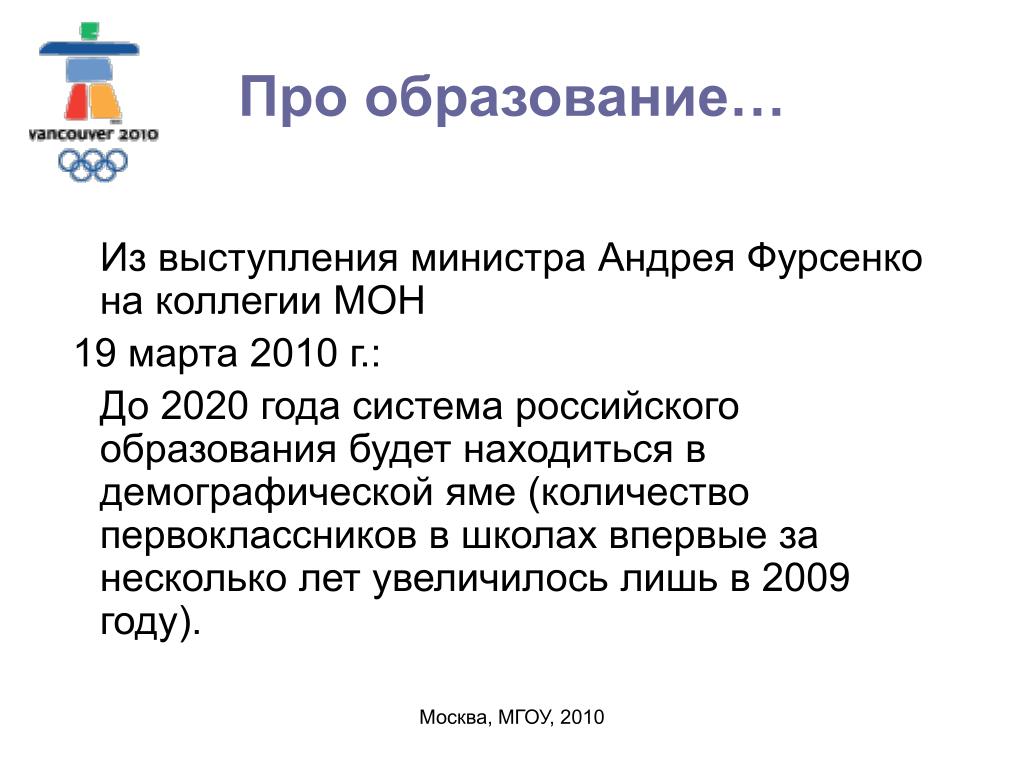 vancouver 2010

Про образование…

Из выступления министра Андрея Фурсенко на коллегии МОН

19 марта 2010 г.:

До 2020 года система российского образования будет находиться в демографической яме (количество первоклассников в школах впервые за несколько лет увеличилось лишь в 2009 году).

Москва, МГОУ, 2010